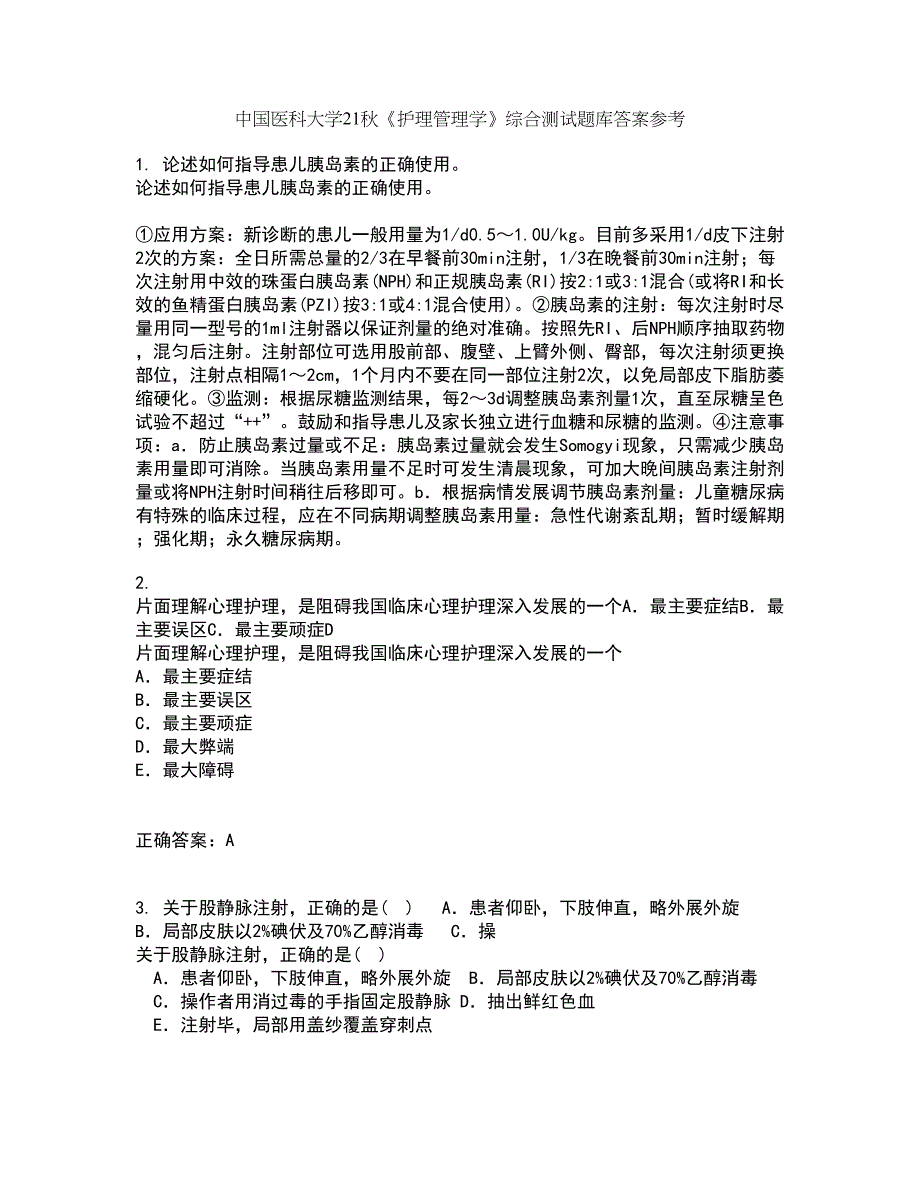 中国医科大学21秋《护理管理学》综合测试题库答案参考

1. 论述如何指导患儿胰岛素的正确使用。
论述如何指导患儿胰岛素的正确使用。

①应用方案：新诊断的患儿一般用量为1/d0.5～1.0U/kg。目前多采用1/d皮下注射2次的方案：全日所需总量的2/3在早餐前30min注射，1/3在晚餐前30min注射；每次注射用中效的珠蛋白胰岛素(NPH)和正规胰岛素(RI)按2:1或3:1混合(或将RI和长效的鱼精蛋白胰岛素(PZI)按3:1或4:1混合使用)。②胰岛素的注射：每次注射时尽量用同一型号的1ml注射器以保证剂量的绝对准确。按照先RI、后NPH顺序抽取药物，混匀后注射。注射部位可选用股前部、腹壁、上臂外侧、臀部，每次注射须更换部位，注射点相隔1～2cm，1个月内不要在同一部位注射2次，以免局部皮下脂肪萎缩硬化。③监测：根据尿糖监测结果，每2～3d调整胰岛素剂量1次，直至尿糖呈色试验不超过“++”。鼓励和指导患儿及家长独立进行血糖和尿糖的监测。④注意事项：a．防止胰岛素过量或不足：胰岛素过量就会发生Somogyi现象，只需减少胰岛素用量即可消除。当胰岛素用量不足时可发生清晨现象，可加大晚间胰岛素注射剂量或将NPH注射时间稍往后移即可。b．根据病情发展调节胰岛素剂量：儿童糖尿病有特殊的临床过程，应在不同病期调整胰岛素用量：急性代谢紊乱期；暂时缓解期；强化期；永久糖尿病期。

2.
片面理解心理护理，是阻碍我国临床心理护理深入发展的一个A．最主要症结B．最主要误区C．最主要顽症D
片面理解心理护理，是阻碍我国临床心理护理深入发展的一个
A．最主要症结
B．最主要误区
C．最主要顽症
D．最大弊端
E．最大障碍

正确答案：A

3. 关于股静脉注射，正确的是(　)　A．患者仰卧，下肢伸直，略外展外旋　B．局部皮肤以2%碘伏及70%乙醇消毒　C．操
关于股静脉注射，正确的是(　)
A．患者仰卧，下肢伸直，略外展外旋　B．局部皮肤以2%碘伏及70%乙醇消毒
C．操作者用消过毒的手指固定股静脉　D．抽出鲜红色血
E．注射毕，局部用盖纱覆盖穿刺点